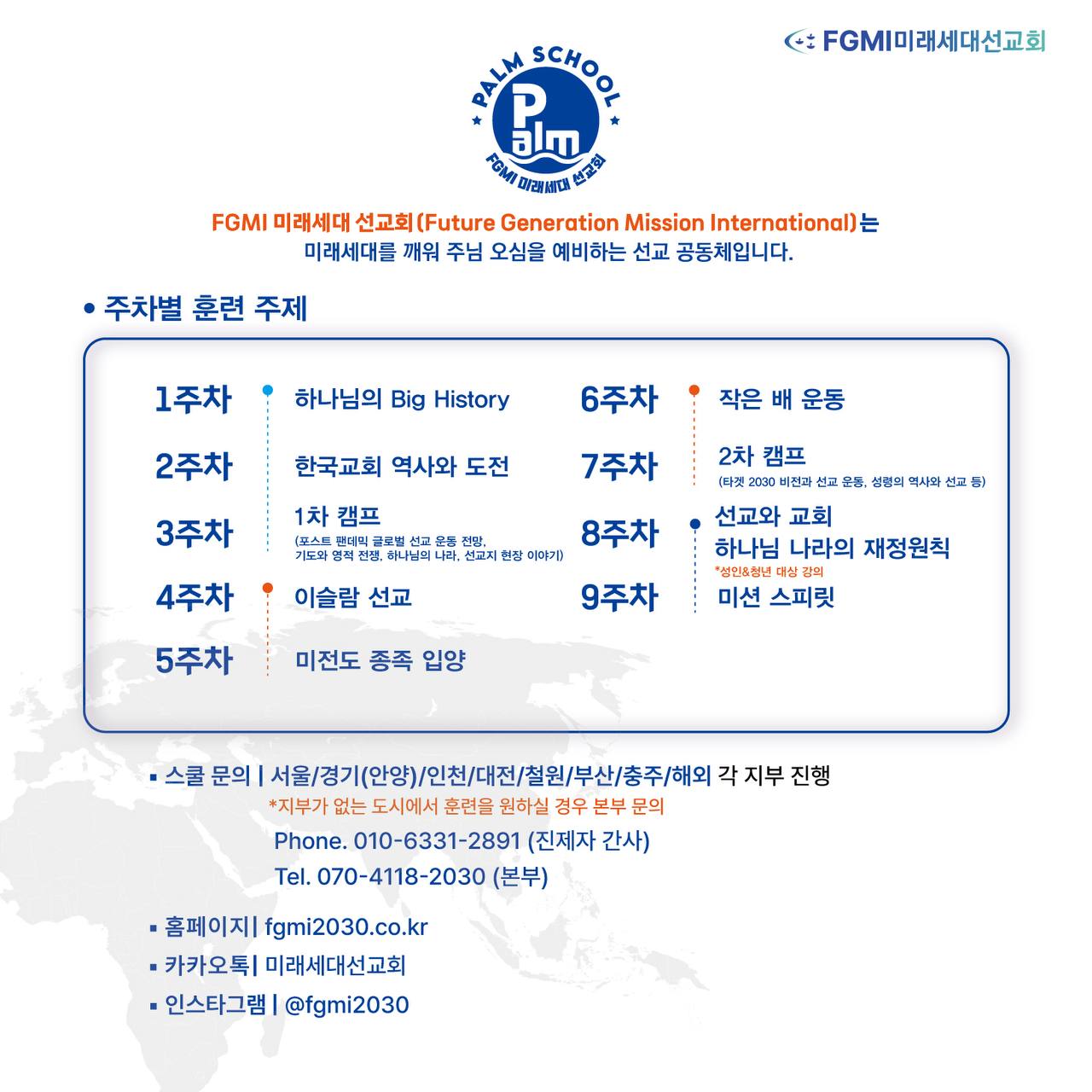 FGMI미래세대선교회

PALM SCHOOL
Palm
FGMI 미래세대 선교회

FGMI 미래세대 선교회(Future Generation Mission International)는 미래세대를 깨워 주님 오심을 예비하는 선교 공동체입니다.

• 주차별 훈련 주제

1주차 하나님의 Big History
2주차 한국교회 역사와 도전
3주차 1차 캠프 (포스트 팬데믹 글로벌 선교 운동 전망, 기도와 영적 전쟁, 하나님의 나라, 선교지 현장 이야기)
4주차 이슬람 선교
5주차 미전도 종족 입양
6주차 작은 배 운동
7주차 2차 캠프 (타겟 2030 비전과 선교 운동, 성령의 역사와 선교 등)
8주차 선교와 교회
하나님 나라의 재정원칙
*성인&청년 대상 강의
9주차 미션 스피릿

▪ 스쿨 문의 | 서울/경기(안양)/인천/대전/철원/부산/충주/해외 각 지부 진행
*지부가 없는 도시에서 훈련을 원하실 경우 본부 문의
Phone. 010-6331-2891 (진제자 간사)
Tel. 070-4118-2030 (본부)

▪ 홈페이지| fgmi2030.co.kr
▪ 카카오톡| 미래세대선교회
▪ 인스타그램 | @fgmi2030